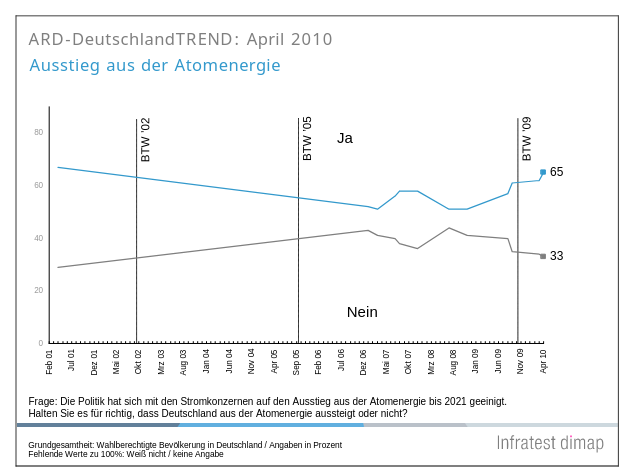 ARD-DeutschlandTREND: April 2010
Ausstieg aus der Atomenergie

80
60
40
20
0

BTW '02
BTW '05
BTW '09
Ja
Nein
65
33

Feb 01
Jul 01
Dez 01
Mai 02
Okt 02
Mrz 03
Aug 03
Jan 04
Jun 04
Nov 04
Apr 05
Sep 05
Feb 06
Jul 06
Dez 06
Mai 07
Okt 07
Mrz 08
Aug 08
Jan 09
Jun 09
Nov 09
Apr 10

Frage: Die Politik hat sich mit den Stromkonzernen auf den Ausstieg aus der Atomenergie bis 2021 geeinigt. Halten Sie es für richtig, dass Deutschland aus der Atomenergie aussteigt oder nicht?

Grundgesamtheit: Wahlberechtigte Bevölkerung in Deutschland / Angaben in Prozent
Fehlende Werte zu 100%: Weiß nicht / keine Angabe

Infratest dimap